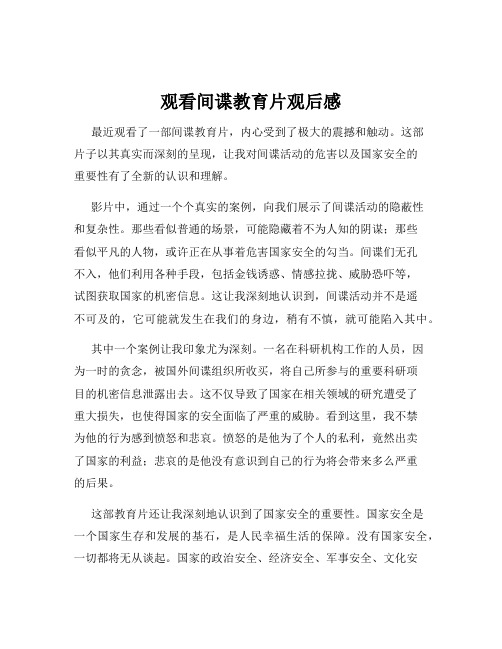 观看间谍教育片观后感

最近观看了一部间谍教育片，内心受到了极大的震撼和触动。这部片子以其真实而深刻的呈现，让我对间谍活动的危害以及国家安全的重要性有了全新的认识和理解。

影片中，通过一个个真实的案例，向我们展示了间谍活动的隐蔽性和复杂性。那些看似普通的场景，可能隐藏着不为人知的阴谋；那些看似平凡的人物，或许正在从事着危害国家安全的勾当。间谍们无孔不入，他们利用各种手段，包括金钱诱惑、情感拉拢、威胁恐吓等，试图获取国家的机密信息。这让我深刻地认识到，间谍活动并不是遥不可及的，它可能就发生在我们的身边，稍有不慎，就可能陷入其中。

其中一个案例让我印象尤为深刻。一名在科研机构工作的人员，因为一时的贪念，被国外间谍组织所收买，将自己所参与的重要科研项目的机密信息泄露出去。这不仅导致了国家在相关领域的研究遭受了重大损失，也使得国家的安全面临了严重的威胁。看到这里，我不禁为他的行为感到愤怒和悲哀。愤怒的是他为了个人的私利，竟然出卖了国家的利益；悲哀的是他没有意识到自己的行为将会带来多么严重的后果。

这部教育片还让我深刻地认识到了国家安全的重要性。国家安全是一个国家生存和发展的基石，是人民幸福生活的保障。没有国家安全，一切都将无从谈起。国家的政治安全、经济安全、军事安全、文化安